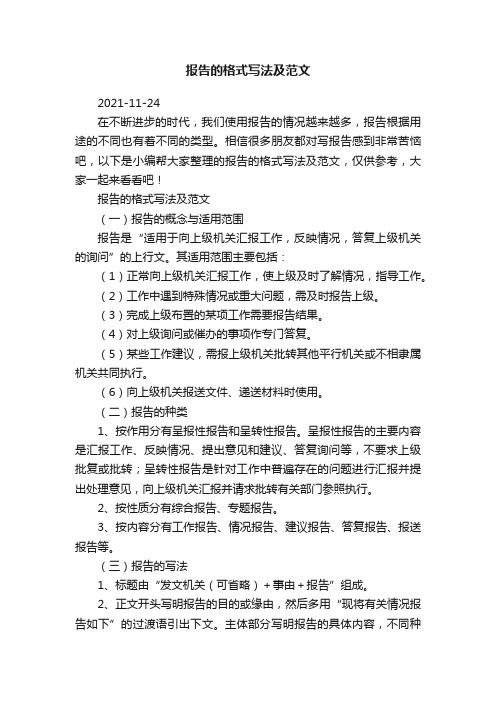 报告的格式写法及范文

2021-11-24

在不断进步的时代，我们使用报告的情况越来越多，报告根据用途的不同也有着不同的类型。相信很多朋友都对写报告感到非常苦恼吧，以下是小编帮大家整理的报告的格式写法及范文，仅供参考，大家一起来看看吧！

报告的格式写法及范文

（一）报告的概念与适用范围

报告是“适用于向上级机关汇报工作，反映情况，答复上级机关的询问”的上行文。其适用范围主要包括：

（1）正常向上级机关汇报工作，使上级及时了解情况，指导工作。

（2）工作中遇到特殊情况或重大问题，需及时报告上级。

（3）完成上级布置的某项工作需要报告结果。

（4）对上级询问或催办的事项作专门答复。

（5）某些工作建议，需报上级机关批转其他平行机关或不相隶属机关共同执行。

（6）向上级机关报送文件、递送材料时使用。

（二）报告的种类

1、按作用分有呈报性报告和呈转性报告。呈报性报告的主要内容是汇报工作、反映情况、提出意见和建议、答复询问等，不要求上级批复或批转；呈转性报告是针对工作中普遍存在的问题进行汇报并提出处理意见，向上级机关汇报并请求批转有关部门参照执行。

2、按性质分有综合报告、专题报告。

3、按内容分有工作报告、情况报告、建议报告、答复报告、报送报告等。

（三）报告的写法

1、标题由“发文机关（可省略）+事由+报告”组成。

2、正文开头写明报告的目的或缘由，然后多用“现将有关情况报告如下”的过渡语引出下文。主体部分写明报告的具体内容，不同种